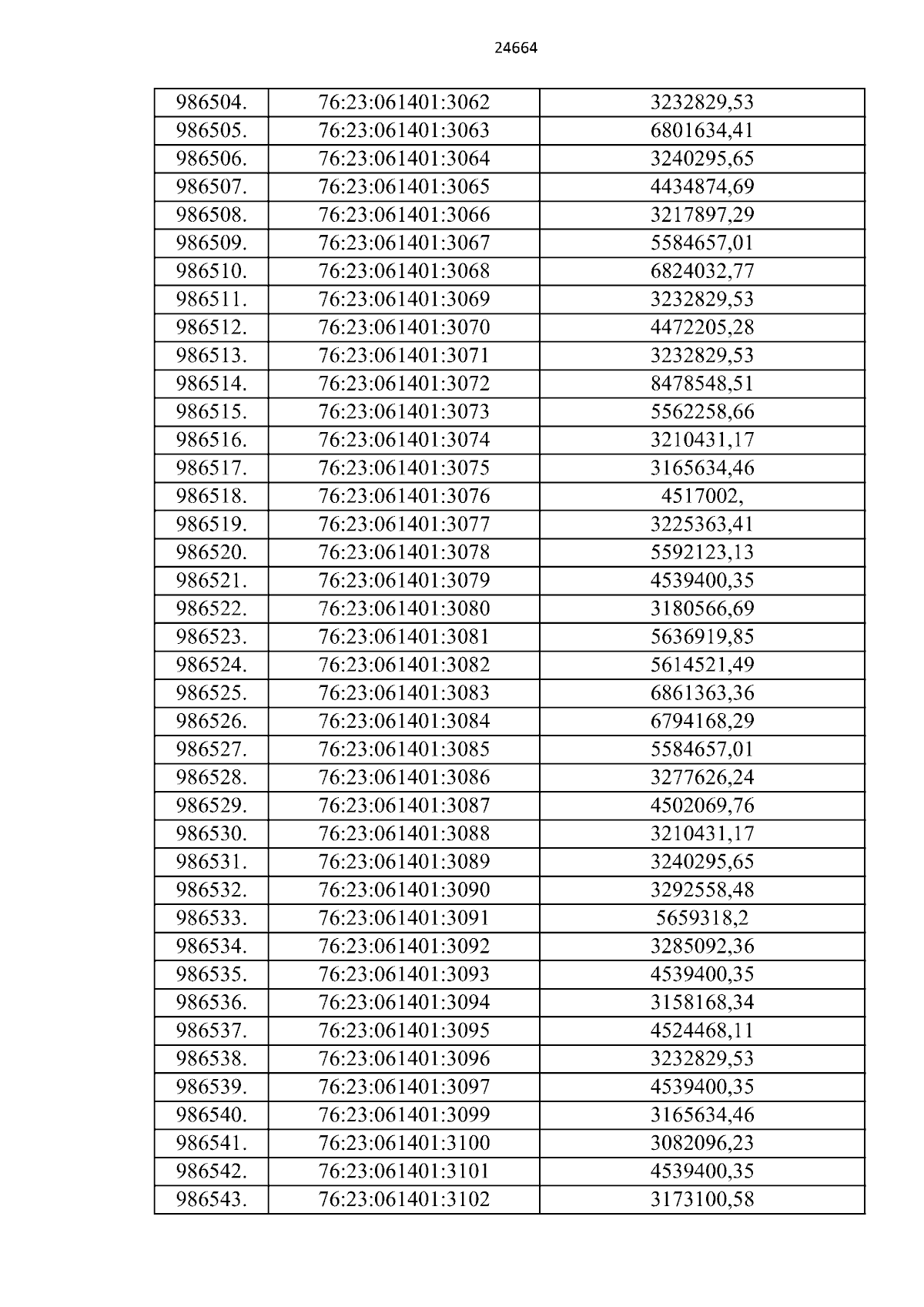 24664

| 986504. | 76:23:061401:3062 | 3232829,53 |
|---|---|---|
| 986505. | 76:23:061401:3063 | 6801634,41 |
| 986506. | 76:23:061401:3064 | 3240295,65 |
| 986507. | 76:23:061401:3065 | 4434874,69 |
| 986508. | 76:23:061401:3066 | 3217897,29 |
| 986509. | 76:23:061401:3067 | 5584657,01 |
| 986510. | 76:23:061401:3068 | 6824032,77 |
| 986511. | 76:23:061401:3069 | 3232829,53 |
| 986512. | 76:23:061401:3070 | 4472205,28 |
| 986513. | 76:23:061401:3071 | 3232829,53 |
| 986514. | 76:23:061401:3072 | 8478548,51 |
| 986515. | 76:23:061401:3073 | 5562258,66 |
| 986516. | 76:23:061401:3074 | 3210431,17 |
| 986517. | 76:23:061401:3075 | 3165634,46 |
| 986518. | 76:23:061401:3076 | 4517002, |
| 986519. | 76:23:061401:3077 | 3225363,41 |
| 986520. | 76:23:061401:3078 | 5592123,13 |
| 986521. | 76:23:061401:3079 | 4539400,35 |
| 986522. | 76:23:061401:3080 | 3180566,69 |
| 986523. | 76:23:061401:3081 | 5636919,85 |
| 986524. | 76:23:061401:3082 | 5614521,49 |
| 986525. | 76:23:061401:3083 | 6861363,36 |
| 986526. | 76:23:061401:3084 | 6794168,29 |
| 986527. | 76:23:061401:3085 | 5584657,01 |
| 986528. | 76:23:061401:3086 | 3277626,24 |
| 986529. | 76:23:061401:3087 | 4502069,76 |
| 986530. | 76:23:061401:3088 | 3210431,17 |
| 986531. | 76:23:061401:3089 | 3240295,65 |
| 986532. | 76:23:061401:3090 | 3292558,48 |
| 986533. | 76:23:061401:3091 | 5659318,2 |
| 986534. | 76:23:061401:3092 | 3285092,36 |
| 986535. | 76:23:061401:3093 | 4539400,35 |
| 986536. | 76:23:061401:3094 | 3158168,34 |
| 986537. | 76:23:061401:3095 | 4524468,11 |
| 986538. | 76:23:061401:3096 | 3232829,53 |
| 986539. | 76:23:061401:3097 | 4539400,35 |
| 986540. | 76:23:061401:3099 | 3165634,46 |
| 986541. | 76:23:061401:3100 | 3082096,23 |
| 986542. | 76:23:061401:3101 | 4539400,35 |
| 986543. | 76:23:061401:3102 | 3173100,58 |